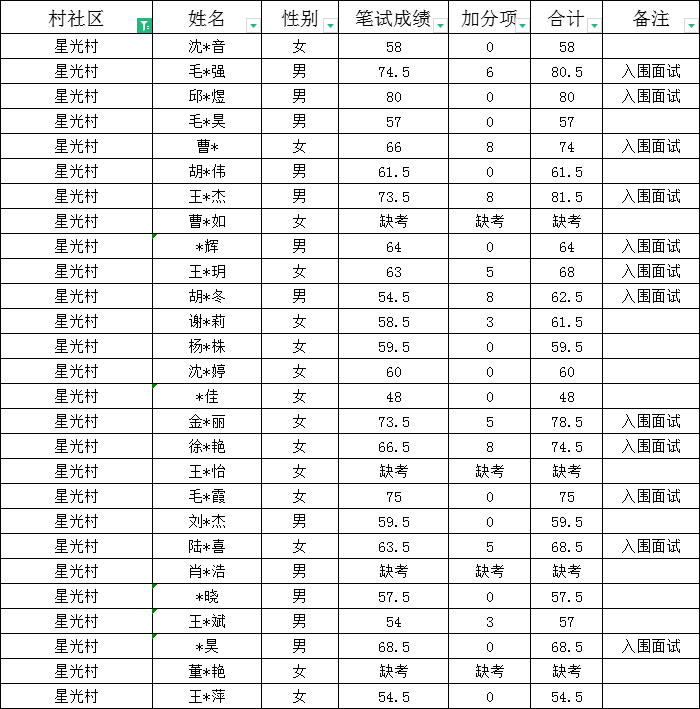 | 村社区 | 姓名 | 性别 | 笔试成绩 | 加分项 | 合计 | 备注 |
|---|---|---|---|---|---|---|
| 星光村 | 沈*音 | 女 | 58 | 0 | 58 | |
| 星光村 | 毛*强 | 男 | 74.5 | 6 | 80.5 | 入围面试 |
| 星光村 | 邱*煜 | 男 | 80 | 0 | 80 | 入围面试 |
| 星光村 | 毛*昊 | 男 | 57 | 0 | 57 | |
| 星光村 | 曹* | 女 | 66 | 8 | 74 | 入围面试 |
| 星光村 | 胡*伟 | 男 | 61.5 | 0 | 61.5 | |
| 星光村 | 王*杰 | 男 | 73.5 | 8 | 81.5 | 入围面试 |
| 星光村 | 曹*如 | 女 | 缺考 | 缺考 | 缺考 | |
| 星光村 | *辉 | 男 | 64 | 0 | 64 | 入围面试 |
| 星光村 | 王*玥 | 女 | 63 | 5 | 68 | 入围面试 |
| 星光村 | 胡*冬 | 男 | 54.5 | 8 | 62.5 | 入围面试 |
| 星光村 | 谢*莉 | 女 | 58.5 | 3 | 61.5 | |
| 星光村 | 杨*株 | 女 | 59.5 | 0 | 59.5 | |
| 星光村 | 沈*婷 | 女 | 60 | 0 | 60 | |
| 星光村 | *佳 | 女 | 48 | 0 | 48 | |
| 星光村 | 金*丽 | 女 | 73.5 | 5 | 78.5 | 入围面试 |
| 星光村 | 徐*艳 | 女 | 66.5 | 8 | 74.5 | 入围面试 |
| 星光村 | 王*怡 | 女 | 缺考 | 缺考 | 缺考 | |
| 星光村 | 毛*霞 | 女 | 75 | 0 | 75 | 入围面试 |
| 星光村 | 刘*杰 | 男 | 59.5 | 0 | 59.5 | |
| 星光村 | 陆*喜 | 女 | 63.5 | 5 | 68.5 | 入围面试 |
| 星光村 | 肖*浩 | 男 | 缺考 | 缺考 | 缺考 | |
| 星光村 | *晓 | 男 | 57.5 | 0 | 57.5 | |
| 星光村 | 王*斌 | 男 | 54 | 3 | 57 | |
| 星光村 | *昊 | 男 | 68.5 | 0 | 68.5 | 入围面试 |
| 星光村 | 董*艳 | 女 | 缺考 | 缺考 | 缺考 | |
| 星光村 | 王*萍 | 女 | 54.5 | 0 | 54.5 | |